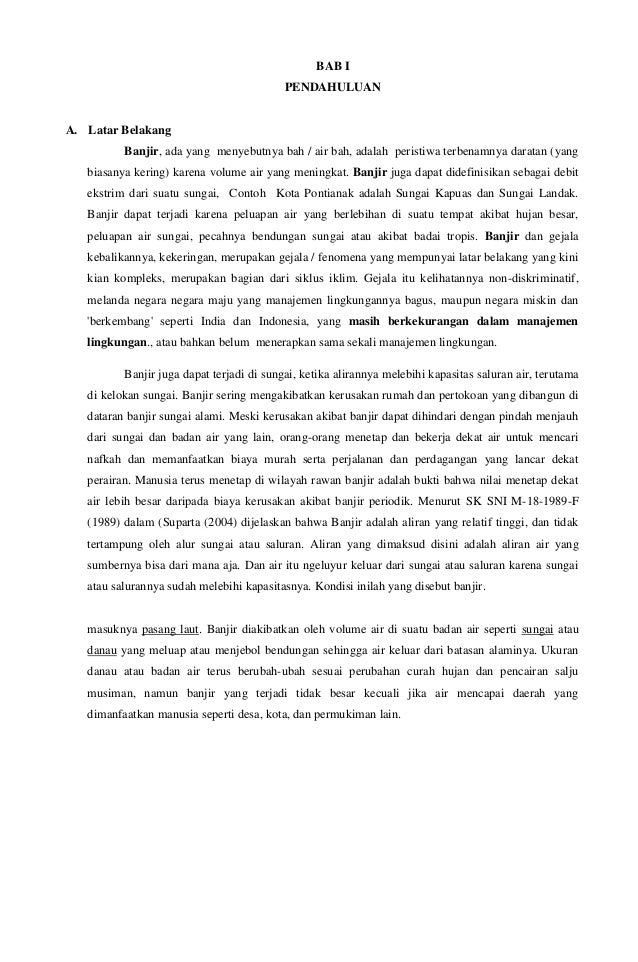 BAB I
PENDAHULUAN

A. Latar Belakang

Banjir, ada yang menyebutnya bah / air bah, adalah peristiwa terbenamnya daratan (yang biasanya kering) karena volume air yang meningkat. Banjir juga dapat didefinisikan sebagai debit ekstrim dari suatu sungai, Contoh Kota Pontianak adalah Sungai Kapuas dan Sungai Landak. Banjir dapat terjadi karena peluapan air yang berlebihan di suatu tempat akibat hujan besar, peluapan air sungai, pecahnya bendungan sungai atau akibat badai tropis. Banjir dan gejala kebalikannya, kekeringan, merupakan gejala / fenomena yang mempunyai latar belakang yang kini kian kompleks, merupakan bagian dari siklus iklim. Gejala itu kelihatannya non-diskriminatif, melanda negara negara maju yang manajemen lingkungannya bagus, maupun negara miskin dan 'berkembang' seperti India dan Indonesia, yang masih berkekurangan dalam manajemen lingkungan., atau bahkan belum menerapkan sama sekali manajemen lingkungan.

Banjir juga dapat terjadi di sungai, ketika alirannya melebihi kapasitas saluran air, terutama di kelokan sungai. Banjir sering mengakibatkan kerusakan rumah dan pertokoan yang dibangun di dataran banjir sungai alami. Meski kerusakan akibat banjir dapat dihindari dengan pindah menjauh dari sungai dan badan air yang lain, orang-orang menetap dan bekerja dekat air untuk mencari nafkah dan memanfaatkan biaya murah serta perjalanan dan perdagangan yang lancar dekat perairan. Manusia terus menetap di wilayah rawan banjir adalah bukti bahwa nilai menetap dekat air lebih besar daripada biaya kerusakan akibat banjir periodik. Menurut SK SNI M-18-1989-F (1989) dalam (Suparta (2004) dijelaskan bahwa Banjir adalah aliran yang relatif tinggi, dan tidak tertampung oleh alur sungai atau saluran. Aliran yang dimaksud disini adalah aliran air yang sumbernya bisa dari mana aja. Dan air itu ngeluyur keluar dari sungai atau saluran karena sungai atau salurannya sudah melebihi kapasitasnya. Kondisi inilah yang disebut banjir.

masuknya pasang laut. Banjir diakibatkan oleh volume air di suatu badan air seperti sungai atau danau yang meluap atau menjebol bendungan sehingga air keluar dari batasan alaminya. Ukuran danau atau badan air terus berubah-ubah sesuai perubahan curah hujan dan pencairan salju musiman, namun banjir yang terjadi tidak besar kecuali jika air mencapai daerah yang dimanfaatkan manusia seperti desa, kota, dan permukiman lain.